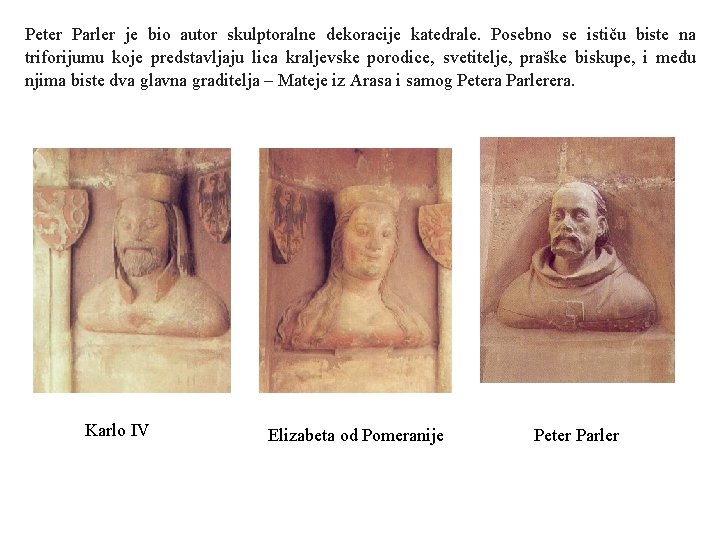 Peter Parler je bio autor skulptoralne dekoracije katedrale. Posebno se ističu biste na triforijumu koje predstavljaju lica kraljevske porodice, svetitelje, praške biskupe, i među njima biste dva glavna graditelja – Mateje iz Arasa i samog Petera Parlerera.

Karlo IV

Elizabeta od Pomeranije

Peter Parler